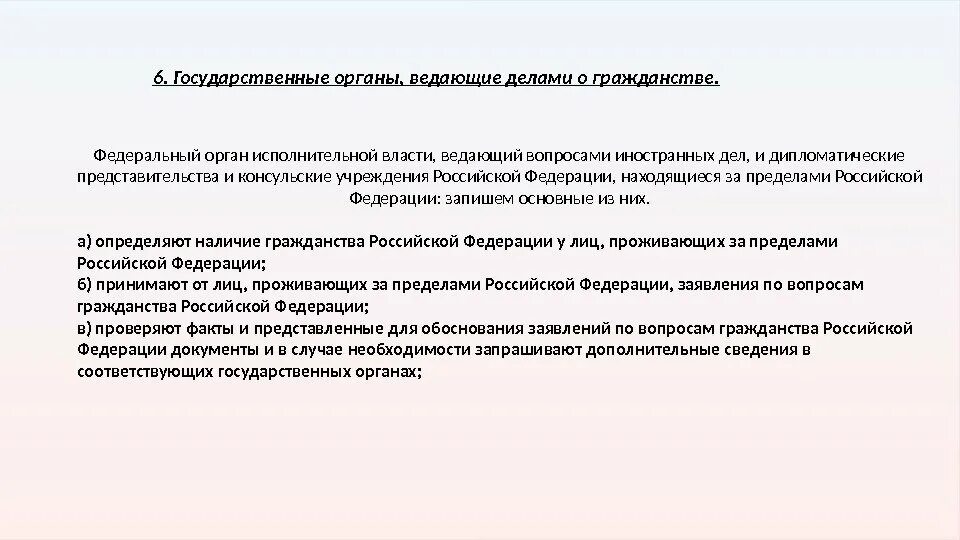 6. Государственные органы, ведающие делами о гражданстве.

Федеральный орган исполнительной власти, ведающий вопросами иностранных дел, и дипломатические представительства и консульские учреждения Российской Федерации, находящиеся за пределами Российской Федерации: запишем основные из них.

а) определяют наличие гражданства Российской Федерации у лиц, проживающих за пределами Российской Федерации;
б) принимают от лиц, проживающих за пределами Российской Федерации, заявления по вопросам гражданства Российской Федерации;
в) проверяют факты и представленные для обоснования заявлений по вопросам гражданства Российской Федерации документы и в случае необходимости запрашивают дополнительные сведения в соответствующих государственных органах;